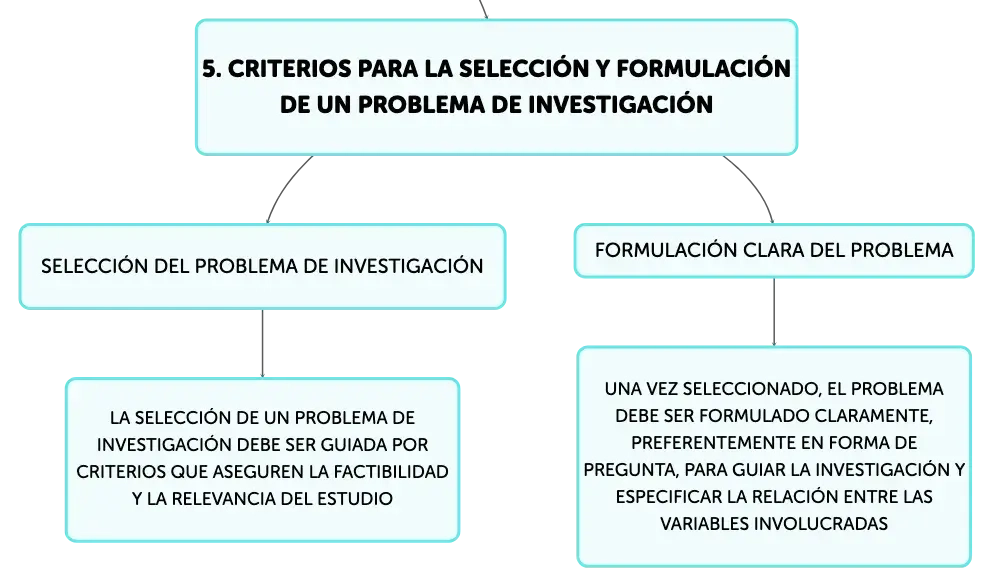 5. CRITERIOS PARA LA SELECCIÓN Y FORMULACIÓN DE UN PROBLEMA DE INVESTIGACIÓN

SELECCIÓN DEL PROBLEMA DE INVESTIGACIÓN

LA SELECCIÓN DE UN PROBLEMA DE INVESTIGACIÓN DEBE SER GUIADA POR CRITERIOS QUE ASEGUREN LA FACTIBILIDAD Y LA RELEVANCIA DEL ESTUDIO

FORMULACIÓN CLARA DEL PROBLEMA

UNA VEZ SELECCIONADO, EL PROBLEMA DEBE SER FORMULADO CLARAMENTE, PREFERENTEMENTE EN FORMA DE PREGUNTA, PARA GUIAR LA INVESTIGACIÓN Y ESPECIFICAR LA RELACIÓN ENTRE LAS VARIABLES INVOLUCRADAS